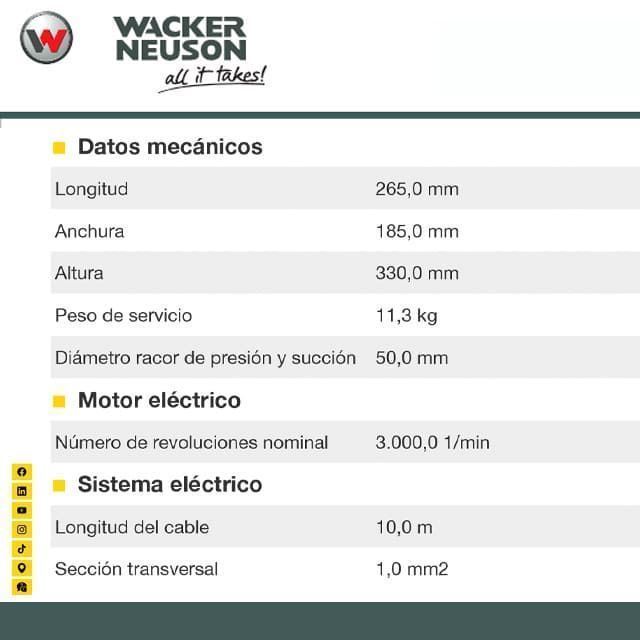 WACKER NEUSON
all it takes!

Datos mecánicos

| | |
|---|---|
| Longitud | 265,0 mm |
| Anchura | 185,0 mm |
| Altura | 330,0 mm |
| Peso de servicio | 11,3 kg |
| Diámetro racor de presión y succión | 50,0 mm |

Motor eléctrico

| | |
|---|---|
| Número de revoluciones nominal | 3.000,0 1/min |

Sistema eléctrico

| | |
|---|---|
| Longitud del cable | 10,0 m |
| Sección transversal | 1,0 mm2 |